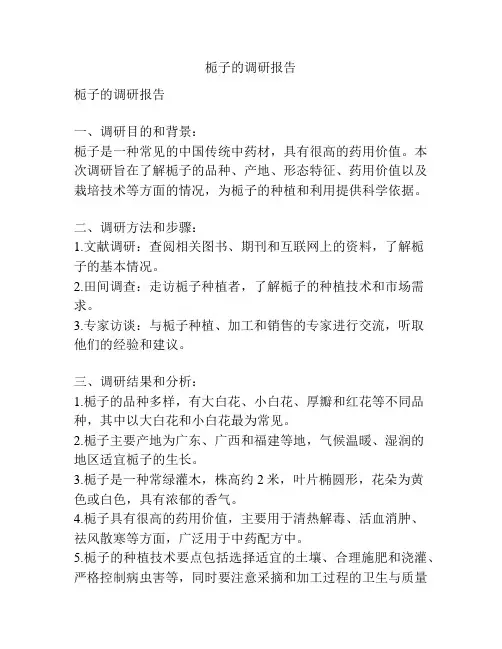 栀子的调研报告

栀子的调研报告

一、调研目的和背景：
栀子是一种常见的中国传统中药材，具有很高的药用价值。本次调研旨在了解栀子的品种、产地、形态特征、药用价值以及栽培技术等方面的情况，为栀子的种植和利用提供科学依据。

二、调研方法和步骤：
1.文献调研：查阅相关图书、期刊和互联网上的资料，了解栀子的基本情况。
2.田间调查：走访栀子种植者，了解栀子的种植技术和市场需求。
3.专家访谈：与栀子种植、加工和销售的专家进行交流，听取他们的经验和建议。

三、调研结果和分析：
1.栀子的品种多样，有大白花、小白花、厚瓣和红花等不同品种，其中以大白花和小白花最为常见。
2.栀子主要产地为广东、广西和福建等地，气候温暖、湿润的地区适宜栀子的生长。
3.栀子是一种常绿灌木，株高约 2 米，叶片椭圆形，花朵为黄色或白色，具有浓郁的香气。
4.栀子具有很高的药用价值，主要用于清热解毒、活血消肿、祛风散寒等方面，广泛用于中药配方中。
5.栀子的种植技术要点包括选择适宜的土壤、合理施肥和浇灌、严格控制病虫害等，同时要注意采摘和加工过程的卫生与质量